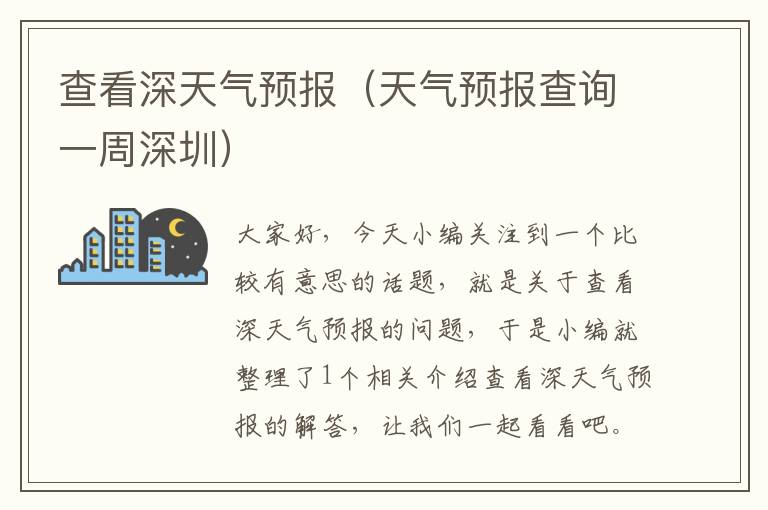 查看深天气预报（天气预报查询一周深圳）

大家好，今天小编关注到一个比较有意思的话题，就是关于查看深天气预报的问题，于是小编就整理了1个相关介绍查看深天气预报的解答，让我们一起看看吧。